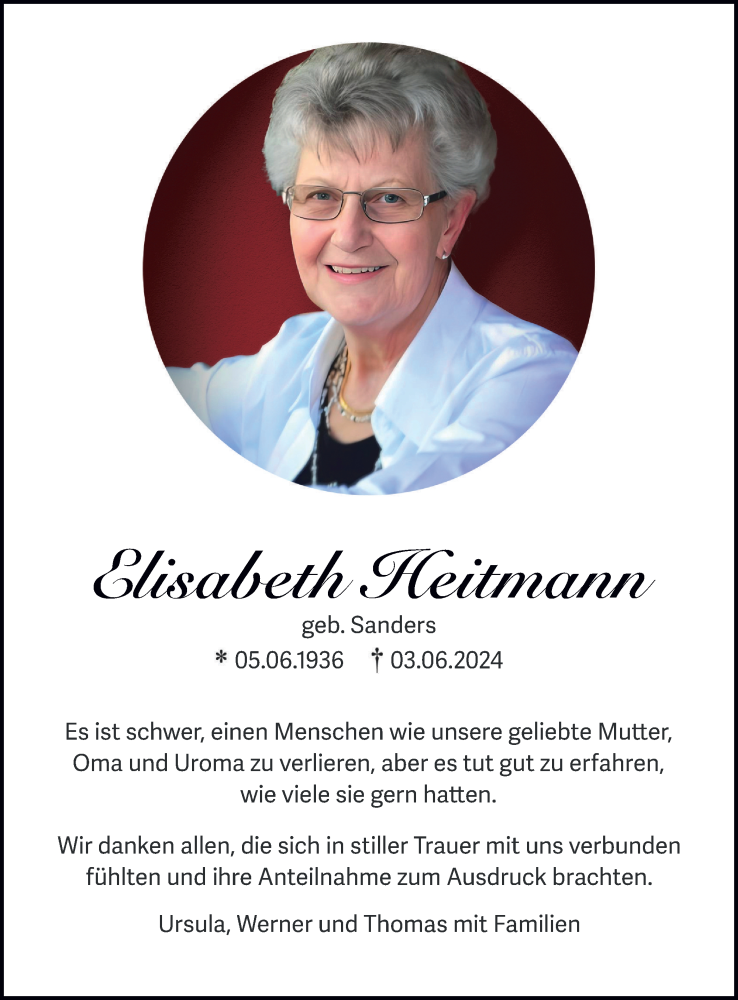 Elisabeth Heitmann
geb. Sanders
* 05.06.1936 † 03.06.2024

Es ist schwer, einen Menschen wie unsere geliebte Mutter, Oma und Uroma zu verlieren, aber es tut gut zu erfahren, wie viele sie gern hatten.

Wir danken allen, die sich in stiller Trauer mit uns verbunden fühlten und ihre Anteilnahme zum Ausdruck brachten.

Ursula, Werner und Thomas mit Familien